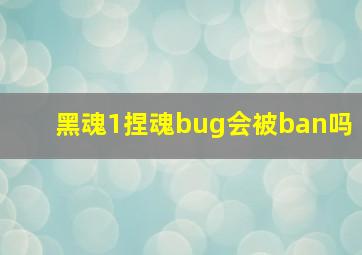 黑魂1捏魂bug会被ban吗